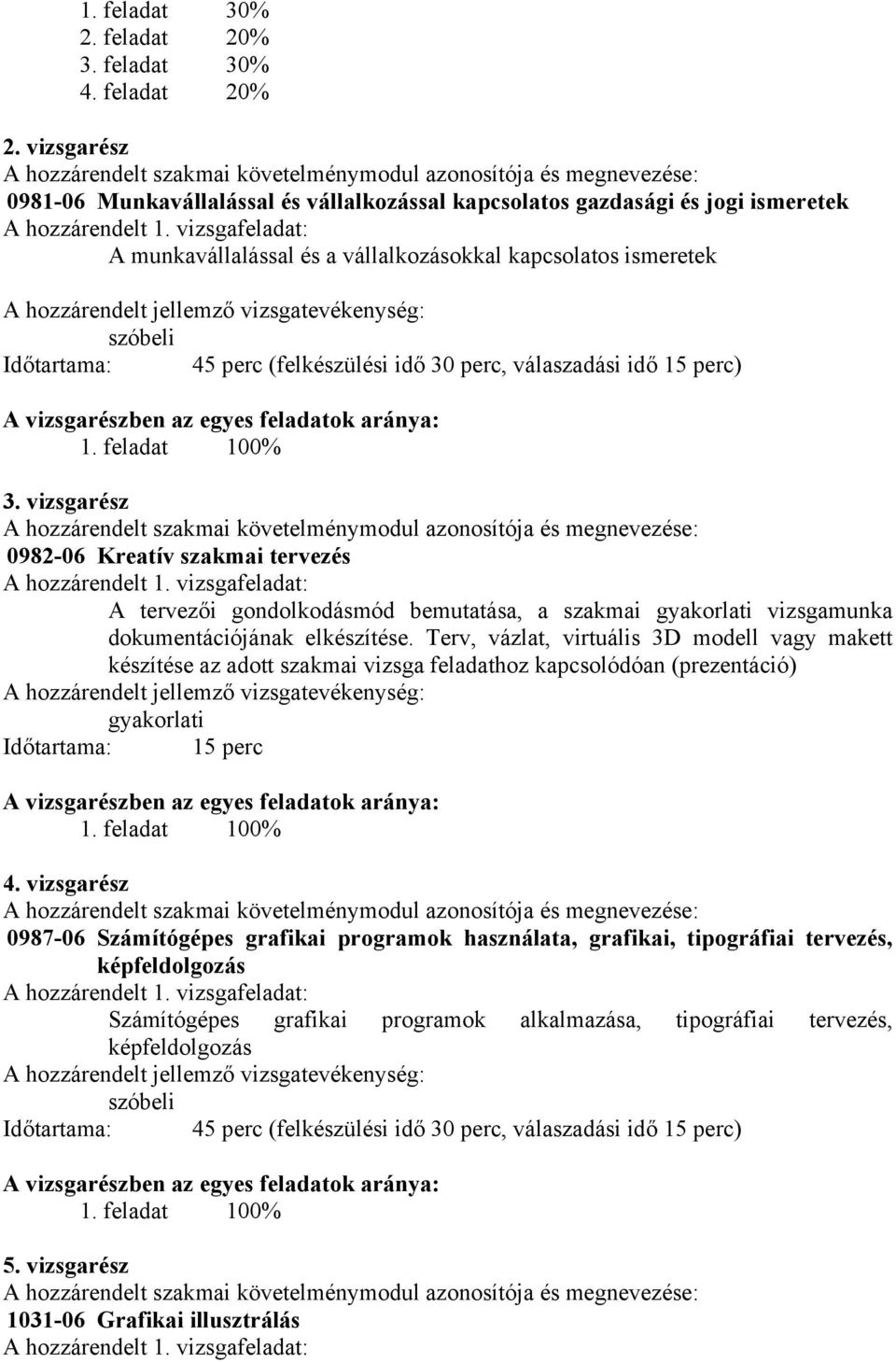 1. feladat 30%
2. feladat 20%
3. feladat 30%
4. feladat 20%

2. vizsgarész
A hozzárendelt szakmai követelménymodul azonosítója és megnevezése:
0981-06 Munkavállalással és vállalkozással kapcsolatos gazdasági és jogi ismeretek
A hozzárendelt 1. vizsgafeladat:
A munkavállalással és a vállalkozásokkal kapcsolatos ismeretek

A hozzárendelt jellemző vizsgatevékenység:
szóbeli
Időtartama: 45 perc (felkészülési idő 30 perc, válaszadási idő 15 perc)

A vizsgarészben az egyes feladatok aránya:
1. feladat 100%

3. vizsgarész
A hozzárendelt szakmai követelménymodul azonosítója és megnevezése:
0982-06 Kreatív szakmai tervezés
A hozzárendelt 1. vizsgafeladat:
A tervezői gondolkodásmód bemutatása, a szakmai gyakorlati vizsgamunka dokumentációjának elkészítése. Terv, vázlat, virtuális 3D modell vagy makett készítése az adott szakmai vizsga feladathoz kapcsolódóan (prezentáció)
A hozzárendelt jellemző vizsgatevékenység:
gyakorlati
Időtartama: 15 perc

A vizsgarészben az egyes feladatok aránya:
1. feladat 100%

4. vizsgarész
A hozzárendelt szakmai követelménymodul azonosítója és megnevezése:
0987-06 Számítógépes grafikai programok használata, grafikai, tipográfiai tervezés, képfeldolgozás
A hozzárendelt 1. vizsgafeladat:
Számítógépes grafikai programok alkalmazása, tipográfiai tervezés, képfeldolgozás
A hozzárendelt jellemző vizsgatevékenység:
szóbeli
Időtartama: 45 perc (felkészülési idő 30 perc, válaszadási idő 15 perc)

A vizsgarészben az egyes feladatok aránya:
1. feladat 100%

5. vizsgarész
A hozzárendelt szakmai követelménymodul azonosítója és megnevezése:
1031-06 Grafikai illusztrálás
A hozzárendelt 1. vizsgafeladat: